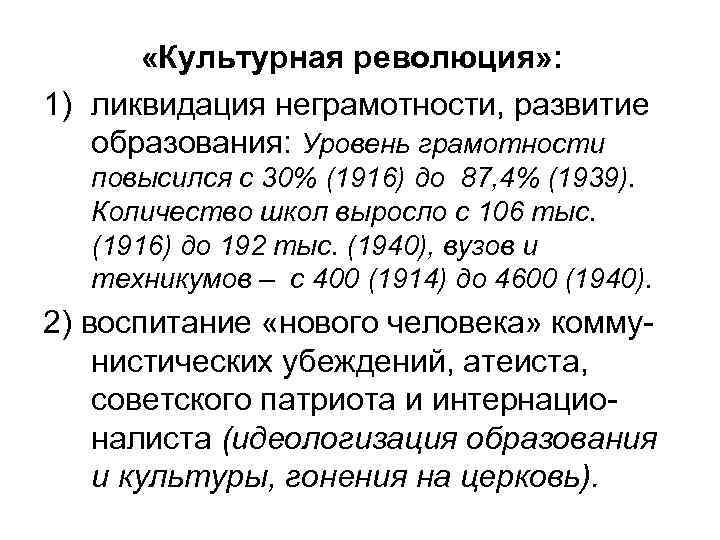 «Культурная революция»:

1) ликвидация неграмотности, развитие образования: Уровень грамотности повысился с 30% (1916) до 87,4% (1939). Количество школ выросло с 106 тыс. (1916) до 192 тыс. (1940), вузов и техникумов – с 400 (1914) до 4600 (1940).

2) воспитание «нового человека» коммунистических убеждений, атеиста, советского патриота и интернационалиста (идеологизация образования и культуры, гонения на церковь).